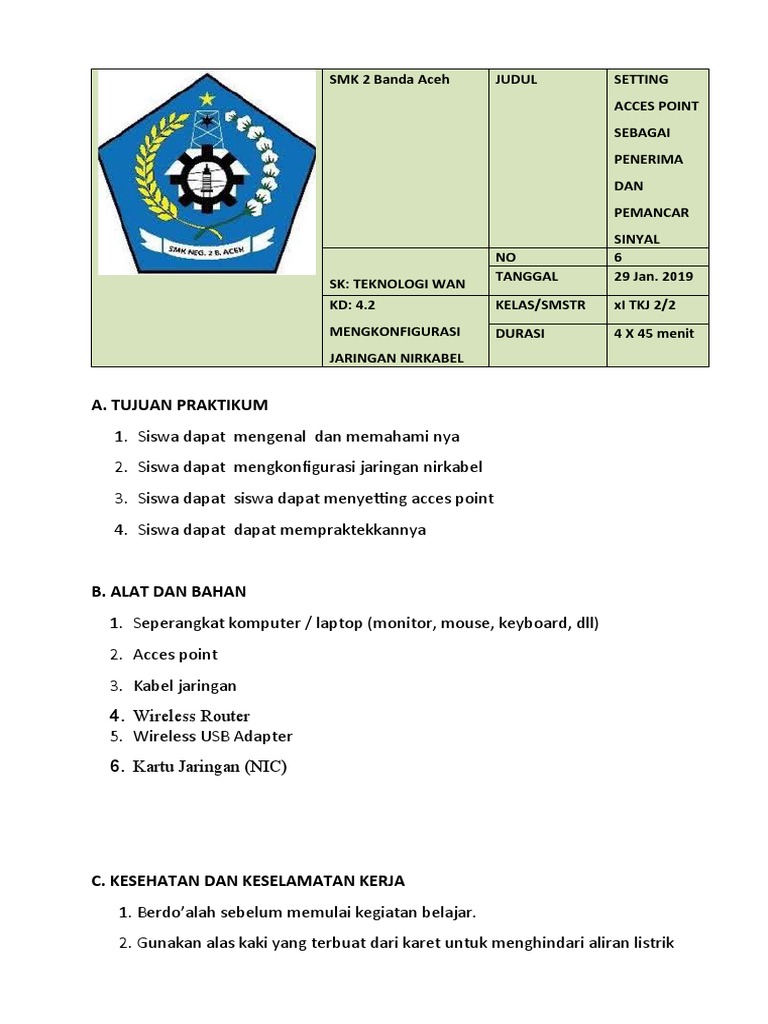 | SMK NEG. 2 B. ACEH | SMK 2 Banda Aceh | JUDUL | SETTING ACCES POINT SEBAGAI PENERIMA DAN PEMANCAR SINYAL |
|---|---|---|---|
| | SK: TEKNOLOGI WAN | NO | 6 |
| | | TANGGAL | 29 Jan. 2019 |
| | KD: 4.2 MENGKONFIGURASI JARINGAN NIRKABEL | KELAS/SMSTR | xI TKJ 2/2 |
| | | DURASI | 4 X 45 menit |

A. TUJUAN PRAKTIKUM

1. Siswa dapat mengenal dan memahami nya
2. Siswa dapat mengkonfigurasi jaringan nirkabel
3. Siswa dapat siswa dapat menyetting acces point
4. Siswa dapat dapat mempraktekkannya

B. ALAT DAN BAHAN

1. Seperangkat komputer / laptop (monitor, mouse, keyboard, dll)
2. Acces point
3. Kabel jaringan
4. Wireless Router
5. Wireless USB Adapter
6. Kartu Jaringan (NIC)

C. KESEHATAN DAN KESELAMATAN KERJA

1. Berdo'alah sebelum memulai kegiatan belajar.
2. Gunakan alas kaki yang terbuat dari karet untuk menghindari aliran listrik